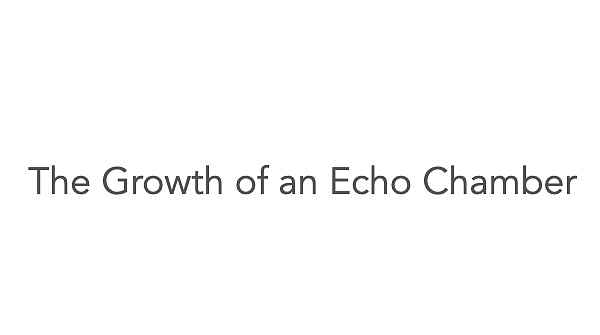 The Growth of an Echo Chamber